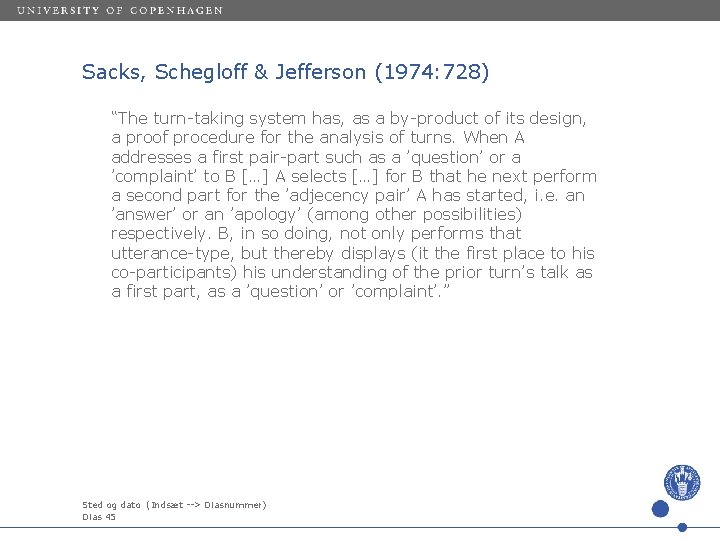 UNIVERSITY OF COPENHAGEN

Sacks, Schegloff & Jefferson (1974:728)

"The turn-taking system has, as a by-product of its design, a proof procedure for the analysis of turns. When A addresses a first pair-part such as a 'question' or a 'complaint' to B [...] A selects [...] for B that he next perform a second part for the 'adjecency pair' A has started, i.e. an 'answer' or an 'apology' (among other possibilities) respectively. B, in so doing, not only performs that utterance-type, but thereby displays (it the first place to his co-participants) his understanding of the prior turn's talk as a first part, as a 'question' or 'complaint'."

Sted og dato (Indsæt --> Diasnummer)
Dias 45